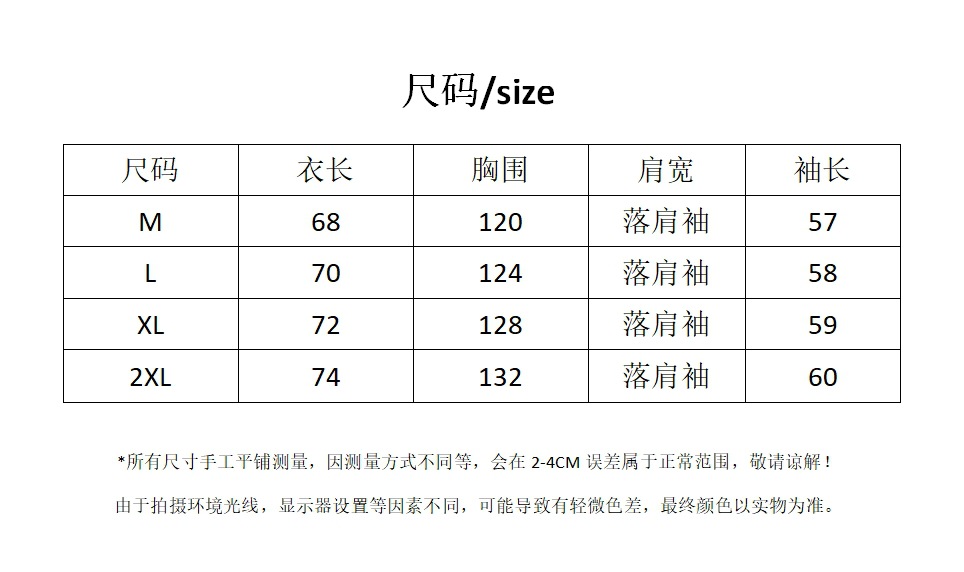 尺码/size

| 尺码 | 衣长 | 胸围 | 肩宽 | 袖长 |
|---|---|---|---|---|
| M | 68 | 120 | 落肩袖 | 57 |
| L | 70 | 124 | 落肩袖 | 58 |
| XL | 72 | 128 | 落肩袖 | 59 |
| 2XL | 74 | 132 | 落肩袖 | 60 |

*所有尺寸手工平铺测量，因测量方式不同等，会在 2-4CM 误差属于正常范围，敬请谅解！

由于拍摄环境光线，显示器设置等因素不同，可能导致有轻微色差，最终颜色以实物为准。